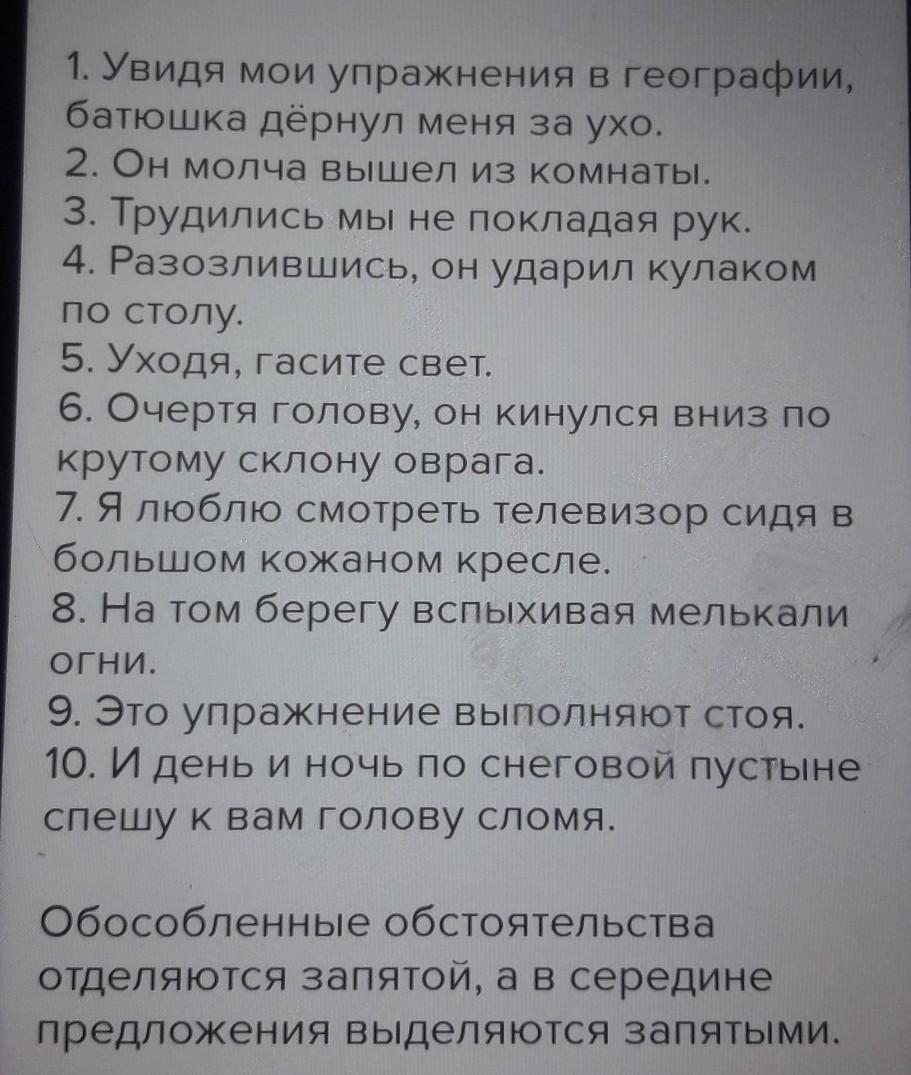 1. Увидя мои упражнения в географии, батюшка дёрнул меня за ухо.
2. Он молча вышел из комнаты.
3. Трудились мы не покладая рук.
4. Разозлившись, он ударил кулаком по столу.
5. Уходя, гасите свет.
6. Очертя голову, он кинулся вниз по крутому склону оврага.
7. Я люблю смотреть телевизор сидя в большом кожаном кресле.
8. На том берегу вспыхивая мелькали огни.
9. Это упражнение выполняют стоя.
10. И день и ночь по снеговой пустыне спешу к вам голову сломя.

Обособленные обстоятельства отделяются запятой, а в середине предложения выделяются запятыми.